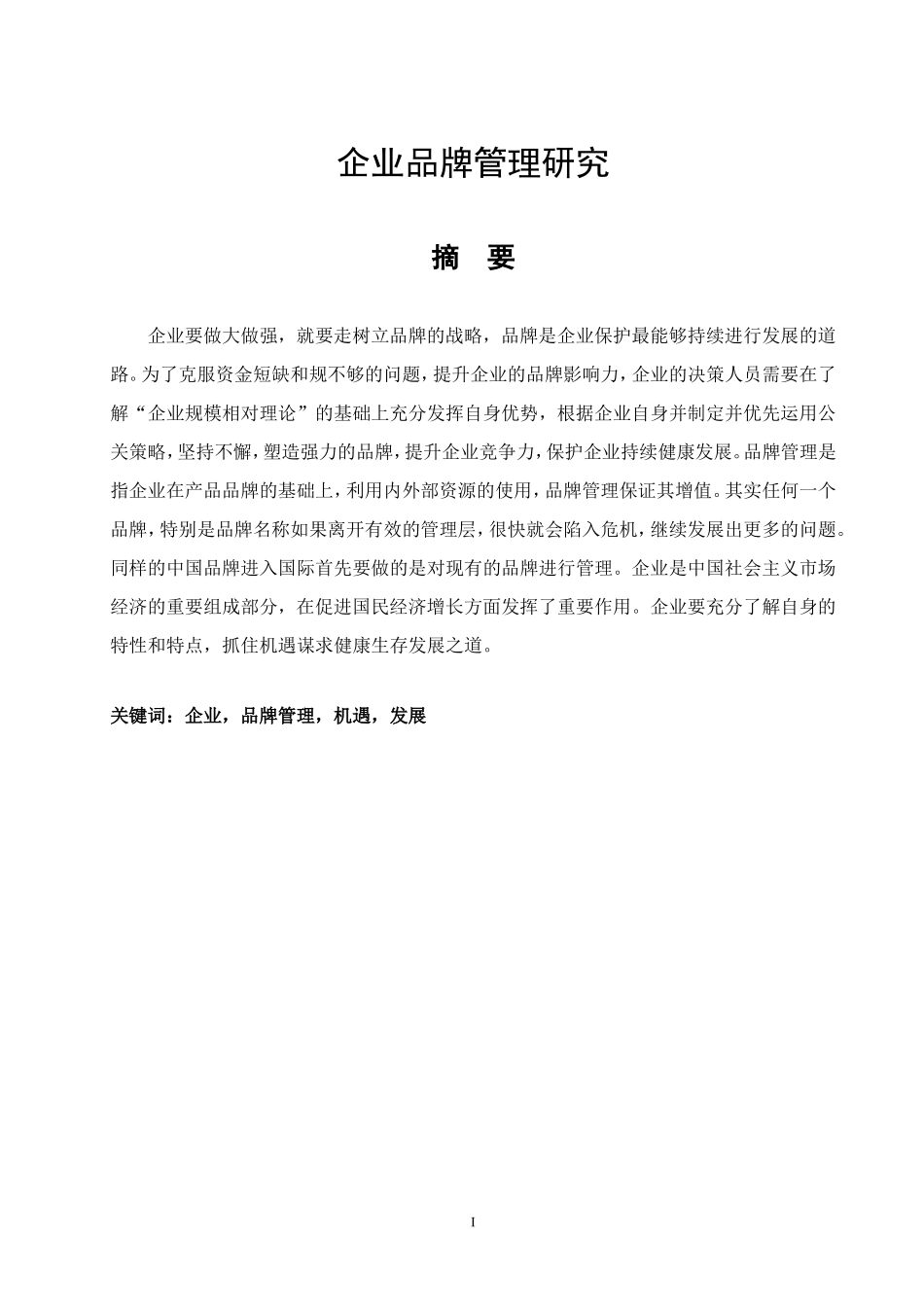 企业品牌管理研究

摘 要

企业要做大做强，就要走树立品牌的战略，品牌是企业保护最能够持续进行发展的道路。为了克服资金短缺和规不够的问题，提升企业的品牌影响力，企业的决策人员需要在了解“企业规模相对理论”的基础上充分发挥自身优势，根据企业自身并制定并优先运用公关策略，坚持不懈，塑造强力的品牌，提升企业竞争力，保护企业持续健康发展。品牌管理是指企业在产品品牌的基础上，利用内外部资源的使用，品牌管理保证其增值。其实任何一个品牌，特别是品牌名称如果离开有效的管理层，很快就会陷入危机，继续发展出更多的问题。同样的中国品牌进入国际首先要做的是对现有的品牌进行管理。企业是中国社会主义市场经济的重要组成部分，在促进国民经济增长方面发挥了重要作用。企业要充分了解自身的特性和特点，抓住机遇谋求健康生存发展之道。

关键词：企业，品牌管理，机遇，发展

I